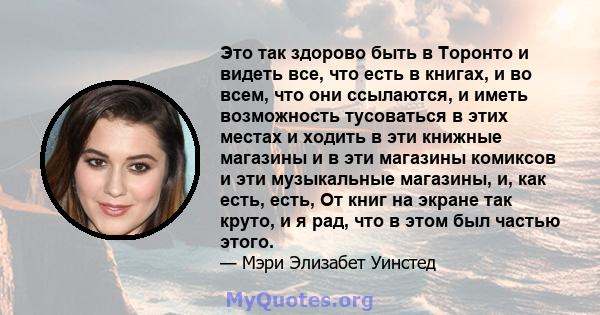 Это так здорово быть в Торонто и видеть все, что есть в книгах, и во всем, что они ссылаются, и иметь возможность тусоваться в этих местах и ходить в эти книжные магазины и в эти магазины комиксов и эти музыкальные магазины, и, как есть, есть, От книг на экране так круто, и я рад, что в этом был частью этого.
— Мэри Элизабет Уинстед

MyQuotes.org